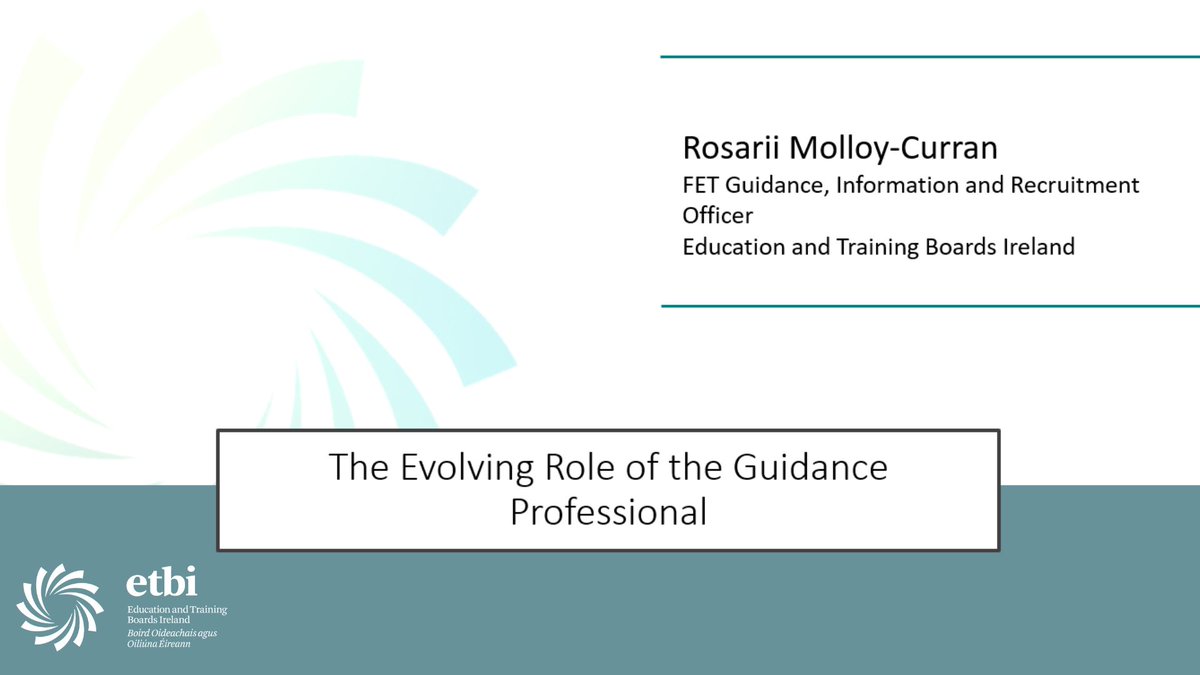 Rosarii Molloy-Curran
FET Guidance, Information and Recruitment Officer
Education and Training Boards Ireland

The Evolving Role of the Guidance Professional

etbi
Education and Training Boards Ireland
Boird Oideachais agus Oiliúna Éireann